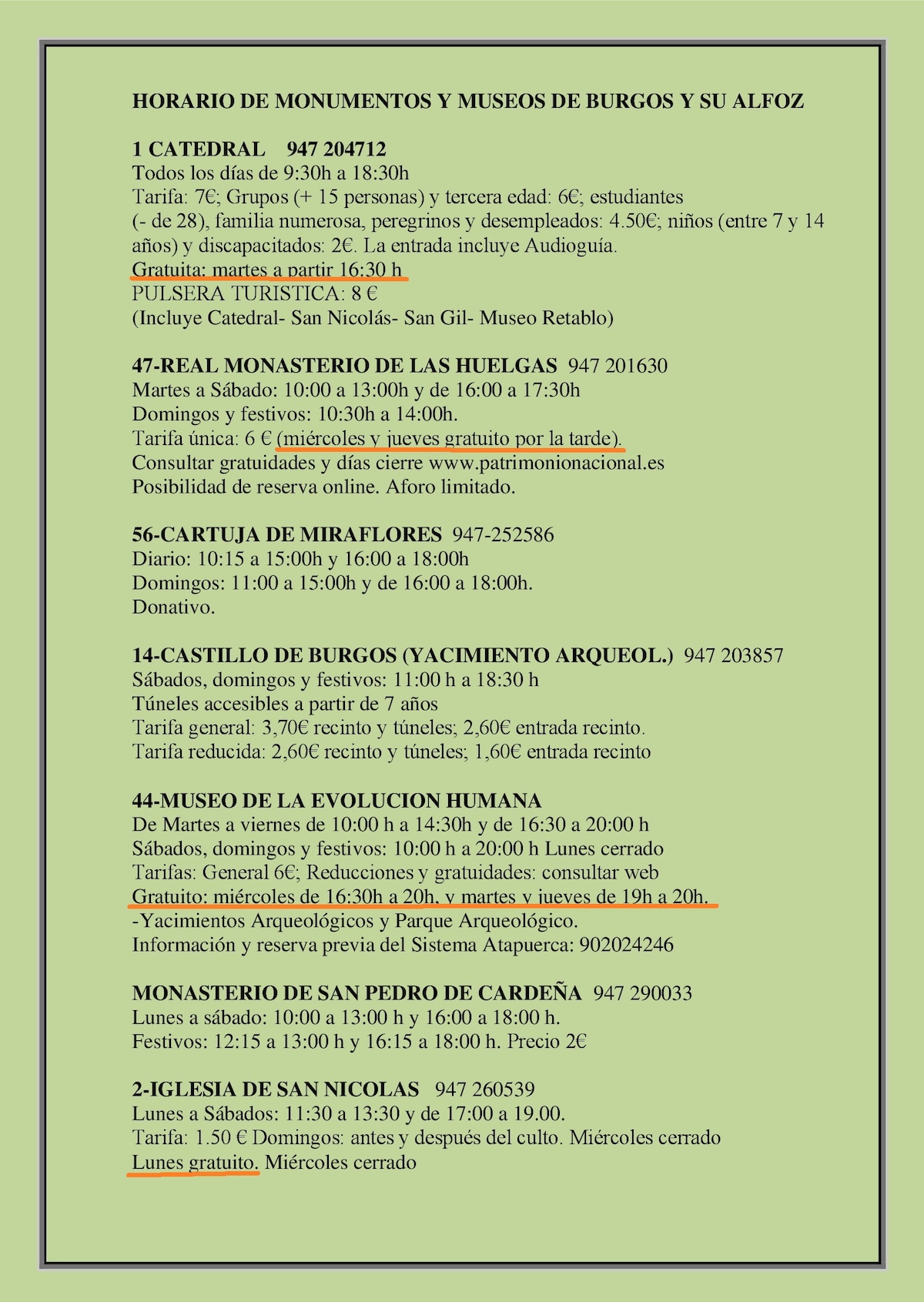 HORARIO DE MONUMENTOS Y MUSEOS DE BURGOS Y SU ALFOZ

1 CATEDRAL 947 204712
Todos los días de 9:30h a 18:30h
Tarifa: 7€; Grupos (+ 15 personas) y tercera edad: 6€; estudiantes (- de 28), familia numerosa, peregrinos y desempleados: 4.50€; niños (entre 7 y 14 años) y discapacitados: 2€. La entrada incluye Audioguía.
Gratuita: martes a partir 16:30 h
PULSERA TURISTICA: 8 €
(Incluye Catedral- San Nicolás- San Gil- Museo Retablo)

47-REAL MONASTERIO DE LAS HUELGAS 947 201630
Martes a Sábado: 10:00 a 13:00h y de 16:00 a 17:30h
Domingos y festivos: 10:30h a 14:00h.
Tarifa única: 6 € (miércoles y jueves gratuito por la tarde).
Consultar gratuidades y días cierre www.patrimonionacional.es
Posibilidad de reserva online. Aforo limitado.

56-CARTUJA DE MIRAFLORES 947-252586
Diario: 10:15 a 15:00h y 16:00 a 18:00h
Domingos: 11:00 a 15:00h y de 16:00 a 18:00h.
Donativo.

14-CASTILLO DE BURGOS (YACIMIENTO ARQUEOL.) 947 203857
Sábados, domingos y festivos: 11:00 h a 18:30 h
Túneles accesibles a partir de 7 años
Tarifa general: 3,70€ recinto y túneles; 2,60€ entrada recinto.
Tarifa reducida: 2,60€ recinto y túneles; 1,60€ entrada recinto

44-MUSEO DE LA EVOLUCION HUMANA
De Martes a viernes de 10:00 h a 14:30h y de 16:30 a 20:00 h
Sábados, domingos y festivos: 10:00 h a 20:00 h Lunes cerrado
Tarifas: General 6€; Reducciones y gratuidades: consultar web
Gratuito: miércoles de 16:30h a 20h, y martes y jueves de 19h a 20h.
-Yacimientos Arqueológicos y Parque Arqueológico.
Información y reserva previa del Sistema Atapuerca: 902024246

MONASTERIO DE SAN PEDRO DE CARDEÑA 947 290033
Lunes a sábado: 10:00 a 13:00 h y 16:00 a 18:00 h.
Festivos: 12:15 a 13:00 h y 16:15 a 18:00 h. Precio 2€

2-IGLESIA DE SAN NICOLAS 947 260539
Lunes a Sábados: 11:30 a 13:30 y de 17:00 a 19.00.
Tarifa: 1.50 € Domingos: antes y después del culto. Miércoles cerrado
Lunes gratuito. Miércoles cerrado